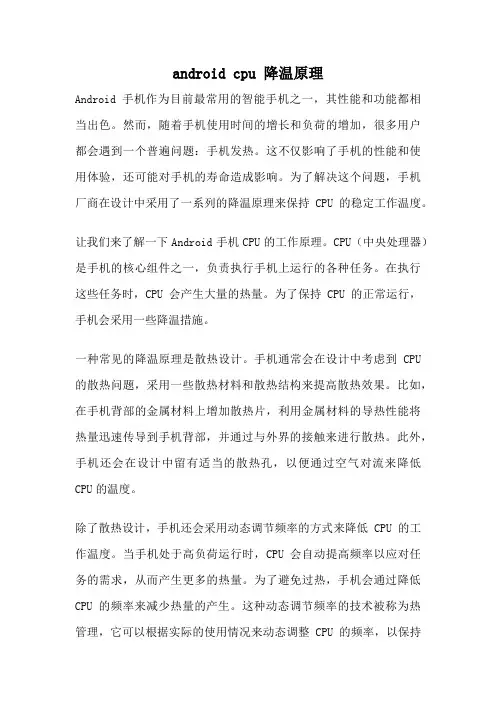 android cpu 降温原理

Android 手机作为目前最常用的智能手机之一，其性能和功能都相当出色。然而，随着手机使用时间的增长和负荷的增加，很多用户都会遇到一个普遍问题：手机发热。这不仅影响了手机的性能和使用体验，还可能对手机的寿命造成影响。为了解决这个问题，手机厂商在设计中采用了一系列的降温原理来保持 CPU 的稳定工作温度。

让我们来了解一下 Android 手机 CPU 的工作原理。CPU（中央处理器）是手机的核心组件之一，负责执行手机上运行的各种任务。在执行这些任务时，CPU 会产生大量的热量。为了保持 CPU 的正常运行，手机会采用一些降温措施。

一种常见的降温原理是散热设计。手机通常会在设计中考虑到 CPU 的散热问题，采用一些散热材料和散热结构来提高散热效果。比如，在手机背部的金属材料上增加散热片，利用金属材料的导热性能将热量迅速传导到手机背部，并通过与外界的接触来进行散热。此外，手机还会在设计中留有适当的散热孔，以便通过空气对流来降低 CPU 的温度。

除了散热设计，手机还会采用动态调节频率的方式来降低 CPU 的工作温度。当手机处于高负荷运行时，CPU 会自动提高频率以应对任务的需求，从而产生更多的热量。为了避免过热，手机会通过降低 CPU 的频率来减少热量的产生。这种动态调节频率的技术被称为热管理，它可以根据实际的使用情况来动态调整 CPU 的频率，以保持